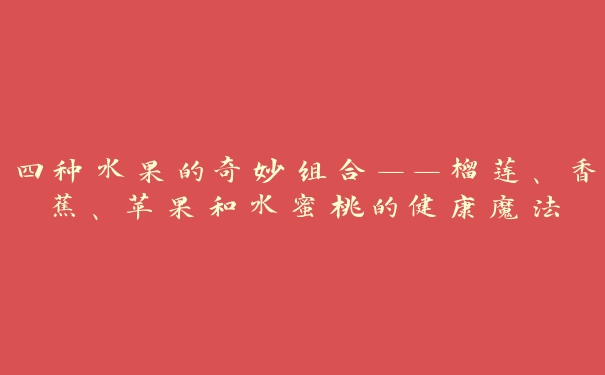 四种水果的奇妙组合——榴莲、香蕉、苹果和水蜜桃的健康魔法